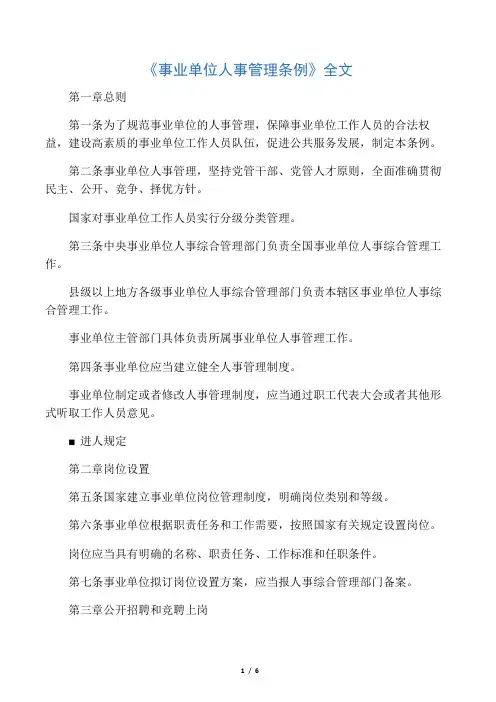 《事业单位人事管理条例》全文

第一章总则

第一条为了规范事业单位的人事管理，保障事业单位工作人员的合法权益，建设高素质的事业单位工作人员队伍，促进公共服务发展，制定本条例。

第二条事业单位人事管理，坚持党管干部、党管人才原则，全面准确贯彻民主、公开、竞争、择优方针。

国家对事业单位工作人员实行分级分类管理。

第三条中央事业单位人事综合管理部门负责全国事业单位人事综合管理工作。

县级以上地方各级事业单位人事综合管理部门负责本辖区事业单位人事综合管理工作。

事业单位主管部门具体负责所属事业单位人事管理工作。

第四条事业单位应当建立健全人事管理制度。

事业单位制定或者修改人事管理制度，应当通过职工代表大会或者其他形式听取工作人员意见。

■ 进人规定

第二章岗位设置

第五条国家建立事业单位岗位管理制度，明确岗位类别和等级。

第六条事业单位根据职责任务和工作需要，按照国家有关规定设置岗位。

岗位应当具有明确的名称、职责任务、工作标准和任职条件。

第七条事业单位拟订岗位设置方案，应当报人事综合管理部门备案。

第三章公开招聘和竞聘上岗

1 / 6